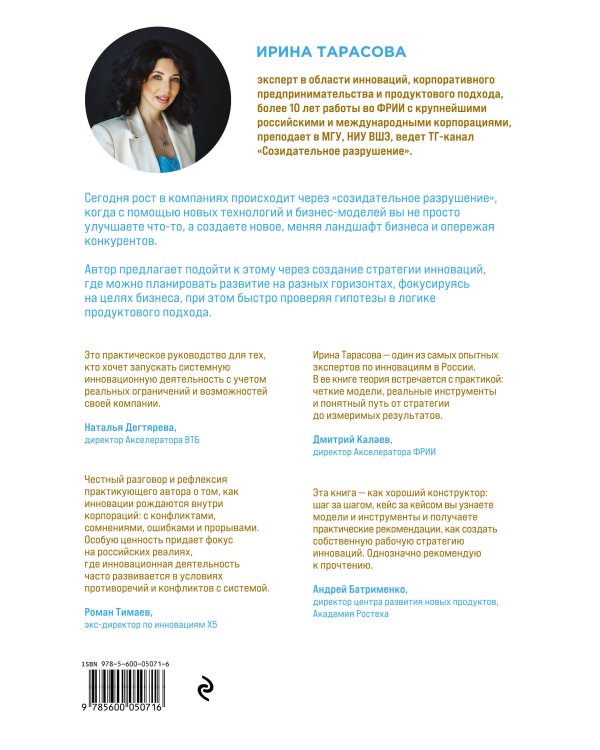 ИРИНА ТАРАСОВА

эксперт в области инноваций, корпоративного предпринимательства и продуктового подхода, более 10 лет работы во ФРИИ с крупнейшими российскими и международными корпорациями, преподает в МГУ, НИУ ВШЭ, ведет ТГ-канал «Созидательное разрушение».

Сегодня рост в компаниях происходит через «созидательное разрушение», когда с помощью новых технологий и бизнес-моделей вы не просто улучшаете что-то, а создаете новое, меняя ландшафт бизнеса и опережая конкурентов.

Автор предлагает подойти к этому через создание стратегии инноваций, где можно планировать развитие на разных горизонтах, фокусируясь на целях бизнеса, при этом быстро проверяя гипотезы в логике продуктового подхода.

Это практическое руководство для тех, кто хочет запускать системную инновационную деятельность с учетом реальных ограничений и возможностей своей компании.

Наталья Дегтярева,
директор Акселератора ВТБ

Честный разговор и рефлексия практикующего автора о том, как инновации рождаются внутри корпораций: с конфликтами, сомнениями, ошибками и прорывами. Особую ценность придает фокус на российских реалиях, где инновационная деятельность часто развивается в условиях противоречий и конфликтов с системой.

Роман Тимаев,
экс-директор по инновациям X5

Ирина Тарасова — один из самых опытных экспертов по инновациям в России. В ее книге теория встречается с практикой: четкие модели, реальные инструменты и понятный путь от стратегии до измеримых результатов.

Дмитрий Калаев,
директор Акселератора ФРИИ

Эта книга — как хороший конструктор: шаг за шагом, кейс за кейсом вы узнаете модели и инструменты и получаете практические рекомендации, как создать собственную рабочую стратегию инноваций. Однозначно рекомендую к прочтению.

Андрей Батрименко,
директор центра развития новых продуктов, Академия Ростеха

ISBN 978-5-600-05071-6

9 785600 050716